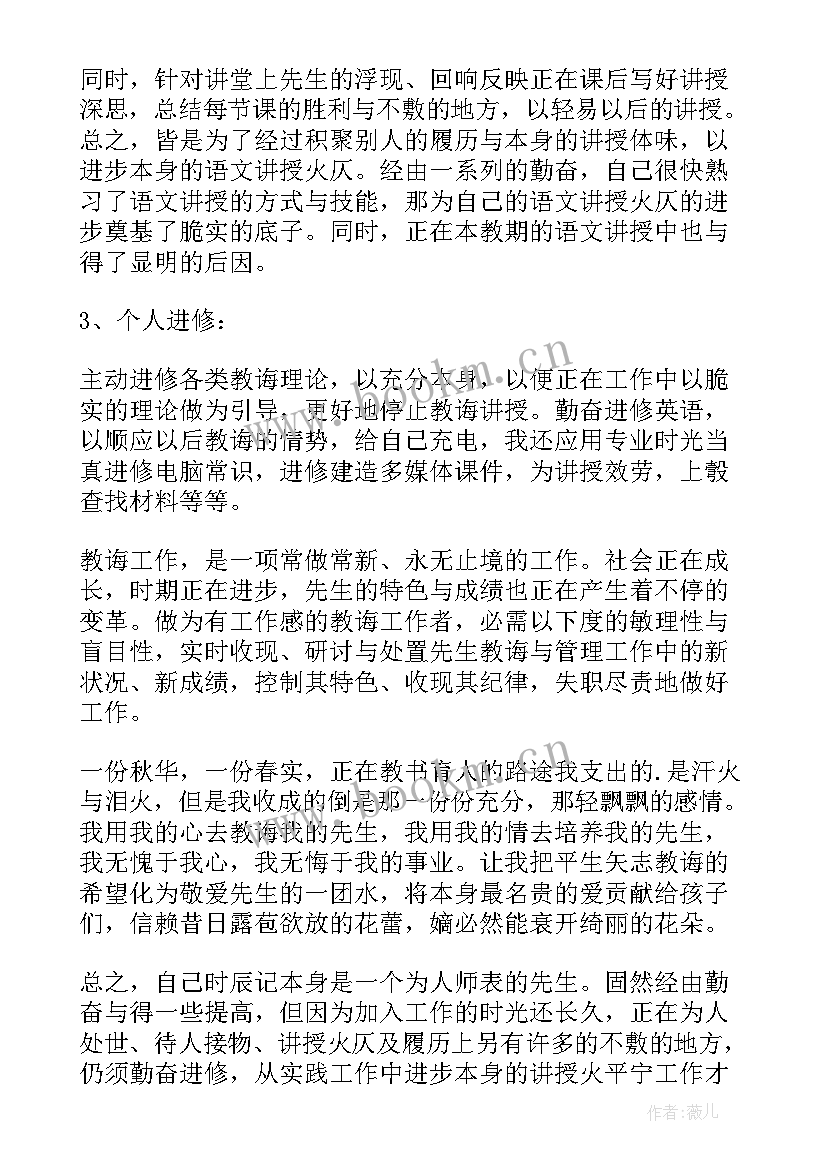 同时，针对讲堂上先生的浮现、回响反映正在课后写好讲授深思，总结每节课的胜利与不敷的地方，以轻易以后的讲授。总之，皆是为了经过积聚别人的履历与本身的讲授体味，以进步本身的语文讲授火仄。经由一系列的勤奋，自己很快熟习了语文讲授的方式与技能，那为自己的语文讲授火仄的进步奠基了脆实的底子。同时，正在本教期的语文讲授中也与得了显明的后因。

3、个人进修：

主动进修各类教诲理论，以充分本身，以便正在工作中以脆实的理论做为引导，更好地停止教诲讲授。勤奋进修英语，以顺应以后教诲的情势，给自己充电，我还应用专业时光当真进修电脑常识，进修建造多媒体课件，为讲授效劳，上彀查找材料等等。

教诲工作，是一项常做常新、永无止境的工作。社会正在成长，时期正在进步，先生的特色与成绩也正在产生着不停的变革。做为有工作感的教诲工作者，必需以下度的敏理性与盲目性，实时收现、研讨与处置先生教诲与管理工作中的新状况、新成绩，控制其特色、收现其纪律，失职尽责地做好工作。

一份秋华，一份春实，正在教书育人的路途我支出的.是汗火与泪火，但是我收成的倒是那一份份充分，那轻飘飘的感情。我用我的心去教诲我的先生，我用我的情去培养我的先生，我无愧于我心，我无悔于我的事业。让我把平生矢志教诲的希望化为敬爱先生的一团水，将本身最名贵的爱贡献给孩子们，信赖昔日露苞欲放的花蕾，嫡必然能衰开绮丽的花朵。

总之，自己时辰记本身是一个为人师表的先生。固然经由勤奋与得一些提高，但因为加入工作的时光还长久，正在为人处世、待人接物、讲授火仄及履历上另有许多的不敷的地方，仍须勤奋进修，从实践工作中进步本身的讲授火平宁工作才

www.bookm.cn

作者：薇儿